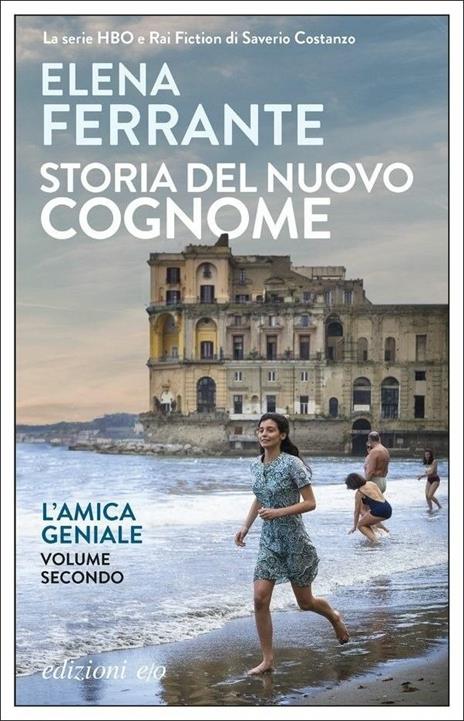 La serie HBO e Rai Fiction di Saverio Costanzo

ELENA FERRANTE

STORIA DEL NUOVO COGNOME

L'AMICA GENIALE
VOLUME SECONDO

edizioni e/o